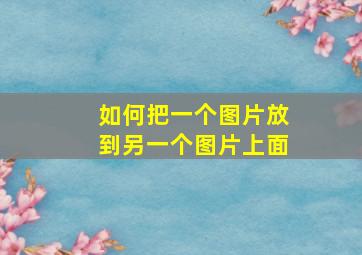 如何把一个图片放到另一个图片上面